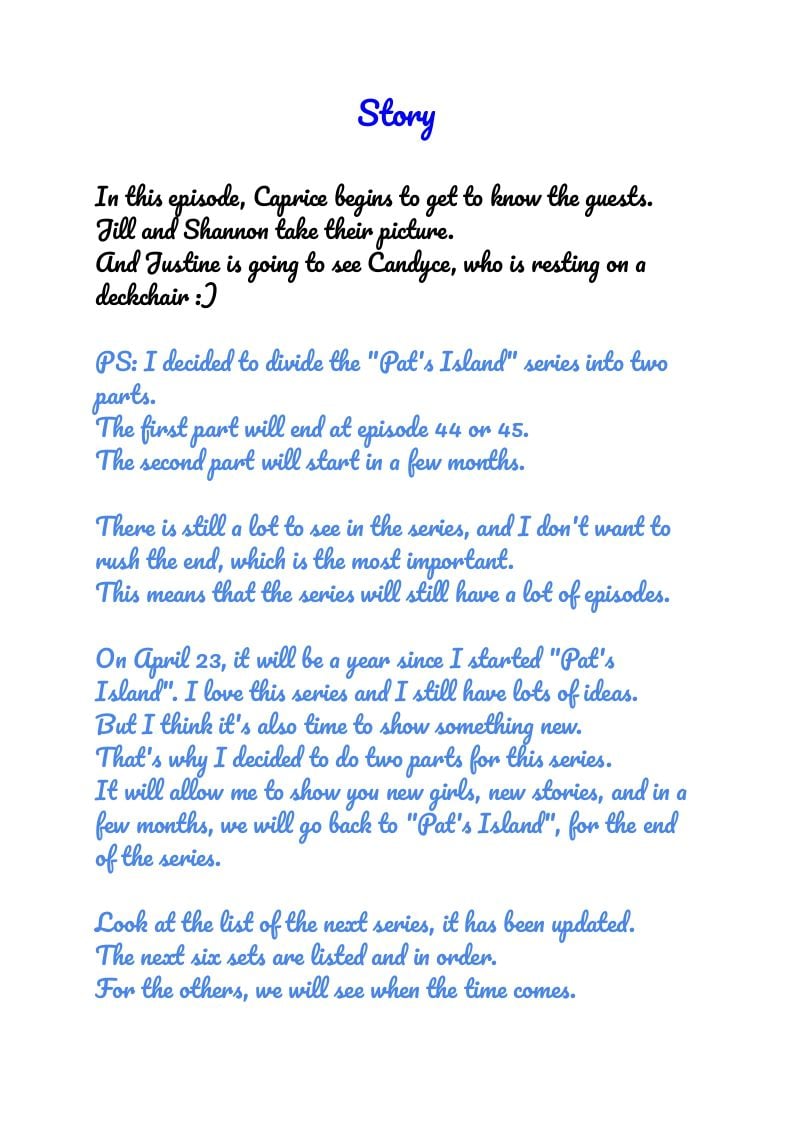 Story

In this episode, Caprice begins to get to know the guests.
Jill and Shannon take their picture.
And Justine is going to see Candyce, who is resting on a deckchair :)

PS: I decided to divide the "Pat's Island" series into two parts.
The first part will end at episode 44 or 45.
The second part will start in a few months.

There is still a lot to see in the series, and I don't want to rush the end, which is the most important.
This means that the series will still have a lot of episodes.

On April 23, it will be a year since I started "Pat's Island". I love this series and I still have lots of ideas.
But I think it's also time to show something new.
That's why I decided to do two parts for this series.
It will allow me to show you new girls, new stories, and in a few months, we will go back to "Pat's Island", for the end of the series.

Look at the list of the next series, it has been updated.
The next six sets are listed and in order.
For the others, we will see when the time comes.